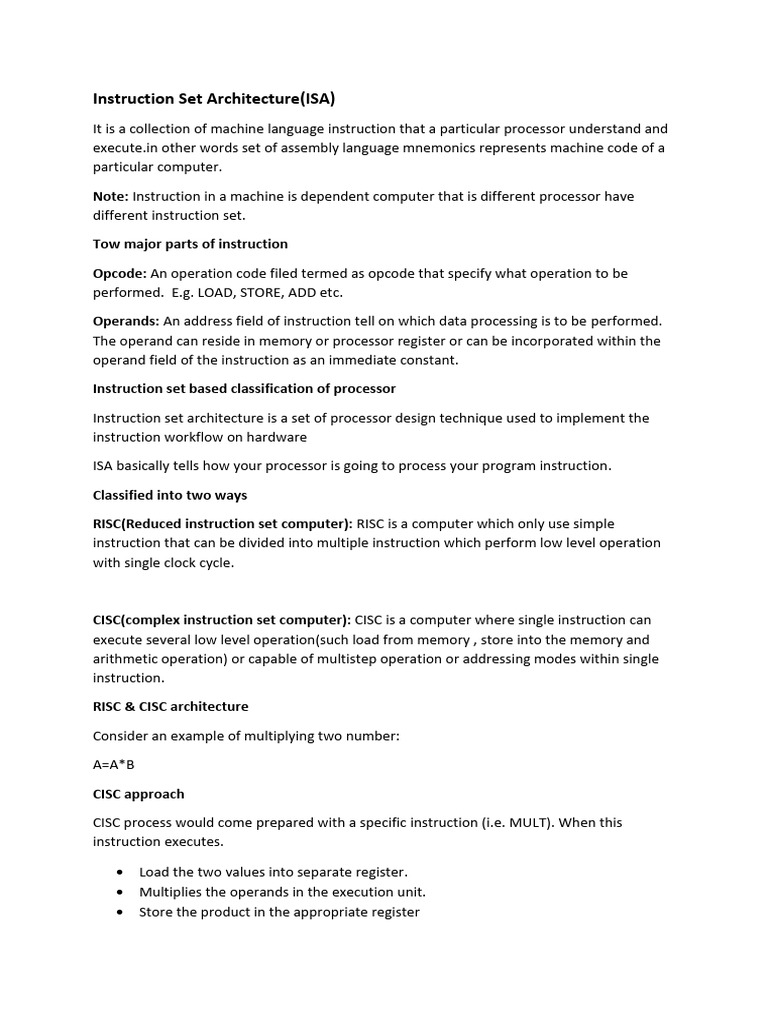 Instruction Set Architecture(ISA)

It is a collection of machine language instruction that a particular processor understand and execute.in other words set of assembly language mnemonics represents machine code of a particular computer.

Note: Instruction in a machine is dependent computer that is different processor have different instruction set.

Tow major parts of instruction

Opcode: An operation code filed termed as opcode that specify what operation to be performed. E.g. LOAD, STORE, ADD etc.

Operands: An address field of instruction tell on which data processing is to be performed. The operand can reside in memory or processor register or can be incorporated within the operand field of the instruction as an immediate constant.

Instruction set based classification of processor

Instruction set architecture is a set of processor design technique used to implement the instruction workflow on hardware

ISA basically tells how your processor is going to process your program instruction.

Classified into two ways

RISC(Reduced instruction set computer): RISC is a computer which only use simple instruction that can be divided into multiple instruction which perform low level operation with single clock cycle.

CISC(complex instruction set computer): CISC is a computer where single instruction can execute several low level operation(such load from memory , store into the memory and arithmetic operation) or capable of multistep operation or addressing modes within single instruction.

RISC & CISC architecture

Consider an example of multiplying two number:

A=A*B

CISC approach

CISC process would come prepared with a specific instruction (i.e. MULT). When this instruction executes.

• Load the two values into separate register.
• Multiplies the operands in the execution unit.
• Store the product in the appropriate register